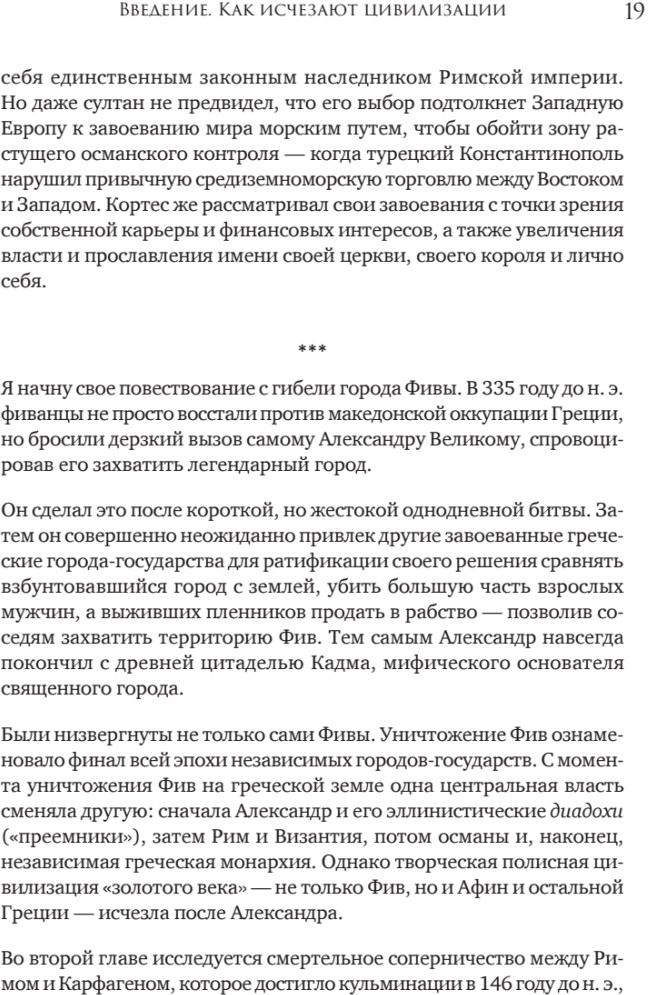 Введение. Как исчезают цивилизации 19

себя единственным законным наследником Римской империи. Но даже султан не предвидел, что его выбор подтолкнет Западную Европу к завоеванию мира морским путем, чтобы обойти зону растущего османского контроля — когда турецкий Константинополь нарушил привычную средиземноморскую торговлю между Востоком и Западом. Кортес же рассматривал свои завоевания с точки зрения собственной карьеры и финансовых интересов, а также увеличения власти и прославления имени своей церкви, своего короля и лично себя.

***

Я начну свое повествование с гибели города Фивы. В 335 году до н. э. фиванцы не просто восстали против македонской оккупации Греции, но бросили дерзкий вызов самому Александру Великому, спровоцировав его захватить легендарный город.

Он сделал это после короткой, но жестокой однодневной битвы. Затем он совершенно неожиданно привлек другие завоеванные греческие города-государства для ратификации своего решения сравнять взбунтовавшийся город с землей, убить большую часть взрослых мужчин, а выживших пленников продать в рабство — позволив соседям захватить территорию Фив. Тем самым Александр навсегда покончил с древней цитаделью Кадма, мифического основателя священного города.

Были низвергнуты не только сами Фивы. Уничтожение Фив ознаменовало финал всей эпохи независимых городов-государств. С момента уничтожения Фив на греческой земле одна центральная власть сменяла другую: сначала Александр и его эллинистические диадохи («преемники»), затем Рим и Византия, потом османы и, наконец, независимая греческая монархия. Однако творческая полисная цивилизация «золотого века» — не только Фив, но и Афин и остальной Греции — исчезла после Александра.

Во второй главе исследуется смертельное соперничество между Римом и Карфагеном, которое достигло кульминации в 146 году до н. э.,